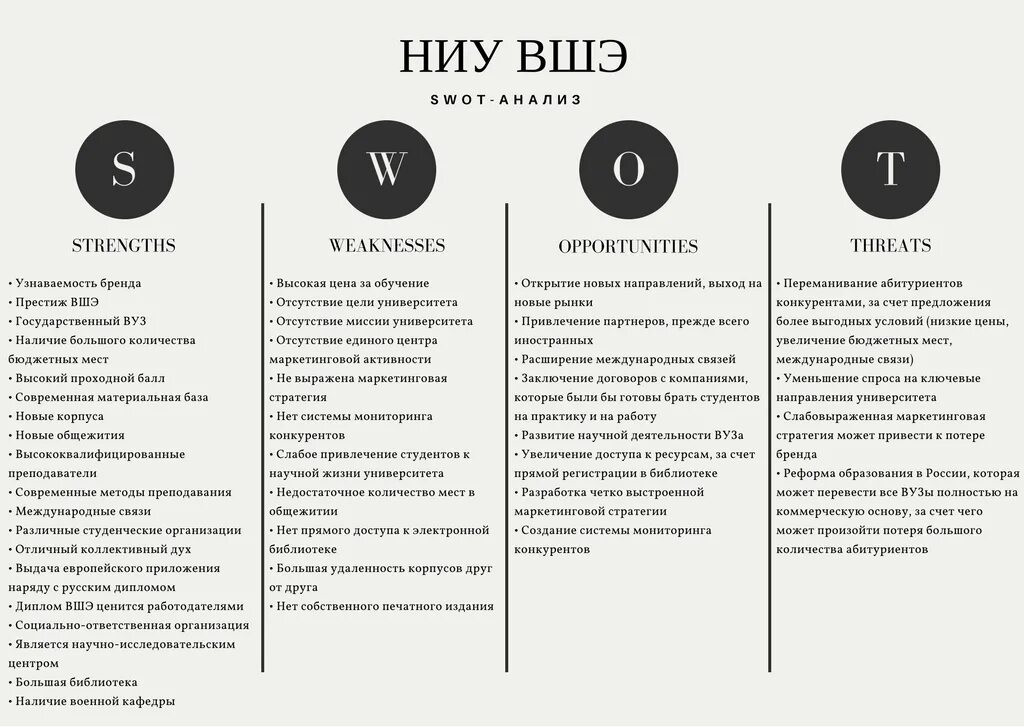 НИУ ВШЭ

SWOT-АНАЛИЗ

S

STRENGTHS

• Узнаваемость бренда
• Престиж ВШЭ
• Государственный ВУЗ
• Наличие большого количества бюджетных мест
• Высокий проходной балл
• Современная материальная база
• Новые корпуса
• Новые общежития
• Высококвалифицированные преподаватели
• Современные методы преподавания
• Международные связи
• Различные студенческие организации
• Отличный коллективный дух
• Выдача европейского приложения наряду с русским дипломом
• Диплом ВШЭ ценится работодателями
• Социально-ответственная организация
• Является научно-исследовательским центром
• Большая библиотека
• Наличие военной кафедры

W

WEAKNESSES

• Высокая цена за обучение
• Отсутствие цели университета
• Отсутствие миссии университета
• Отсутствие единого центра маркетинговой активности
• Не выражена маркетинговая стратегия
• Нет системы мониторинга конкурентов
• Слабое привлечение студентов к научной жизни университета
• Недостаточное количество мест в общежитии
• Нет прямого доступа к электронной библиотеке
• Большая удаленность корпусов друг от друга
• Нет собственного печатного издания

O

OPPORTUNITIES

• Открытие новых направлений, выход на новые рынки
• Привлечение партнеров, прежде всего иностранных
• Расширение международных связей
• Заключение договоров с компаниями, которые были бы готовы брать студентов на практику и на работу
• Развитие научной деятельности ВУЗа
• Увеличение доступа к ресурсам, за счет прямой регистрации в библиотеке
• Разработка четко выстроенной маркетинговой стратегии
• Создание системы мониторинга конкурентов

T

THREATS

• Переманивание абитуриентов конкурентами, за счет предложения более выгодных условий (низкие цены, увеличение бюджетных мест, международные связи)
• Уменьшение спроса на ключевые направления университета
• Слабовыраженная маркетинговая стратегия может привести к потере бренда
• Реформа образования в России, которая может перевести все ВУЗы полностью на коммерческую основу, за счет чего может произойти потеря большого количества абитуриентов